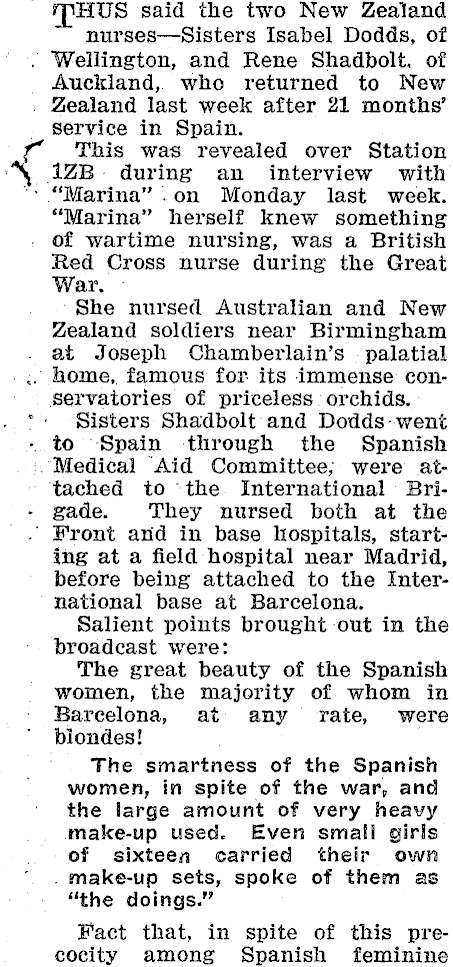 THUS said the two New Zealand nurses—Sisters Isabel Dodds, of Wellington, and Rene Shadbolt, of Auckland, who returned to New Zealand last week after 21 months' service in Spain.

This was revealed over Station 1ZB during an interview with "Marina" on Monday last week. "Marina" herself knew something of wartime nursing, was a British Red Cross nurse during the Great War.

She nursed Australian and New Zealand soldiers near Birmingham at Joseph Chamberlain's palatial home, famous for its immense conservatories of priceless orchids.

Sisters Shadbolt and Dodds went to Spain through the Spanish Medical Aid Committee, were attached to the International Brigade. They nursed both at the Front and in base hospitals, starting at a field hospital near Madrid, before being attached to the International base at Barcelona.

Salient points brought out in the broadcast were:

The great beauty of the Spanish women, the majority of whom in Barcelona, at any rate, were blondes!

The smartness of the Spanish women, in spite of the war, and the large amount of very heavy make-up used. Even small girls of sixteen carried their own make-up sets, spoke of them as "the doings."

Fact that, in spite of this precocity among Spanish feminine